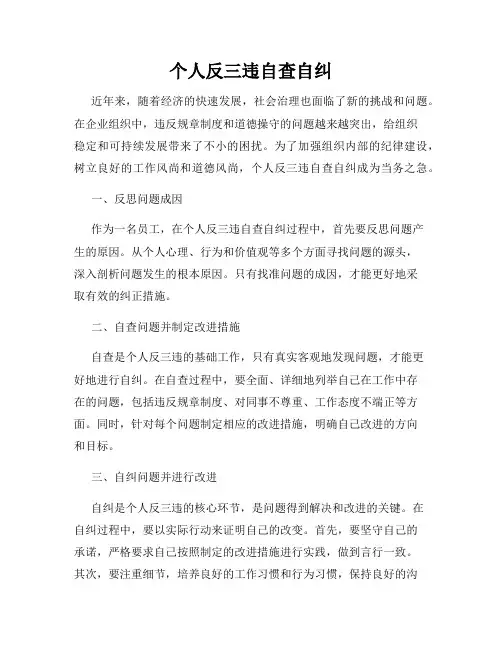 个人反三违自查自纠

近年来，随着经济的快速发展，社会治理也面临了新的挑战和问题。在企业组织中，违反规章制度和道德操守的问题越来越突出，给组织稳定和可持续发展带来了不小的困扰。为了加强组织内部的纪律建设，树立良好的工作风尚和道德风尚，个人反三违自查自纠成为当务之急。

一、反思问题成因

作为一名员工，在个人反三违自查自纠过程中，首先要反思问题产生的原因。从个人心理、行为和价值观等多个方面寻找问题的源头，深入剖析问题发生的根本原因。只有找准问题的成因，才能更好地采取有效的纠正措施。

二、自查问题并制定改进措施

自查是个人反三违的基础工作，只有真实客观地发现问题，才能更好地进行自纠。在自查过程中，要全面、详细地列举自己在工作中存在的问题，包括违反规章制度、对同事不尊重、工作态度不端正等方面。同时，针对每个问题制定相应的改进措施，明确自己改进的方向和目标。

三、自纠问题并进行改进

自纠是个人反三违的核心环节，是问题得到解决和改进的关键。在自纠过程中，要以实际行动来证明自己的改变。首先，要坚守自己的承诺，严格要求自己按照制定的改进措施进行实践，做到言行一致。其次，要注重细节，培养良好的工作习惯和行为习惯，保持良好的沟